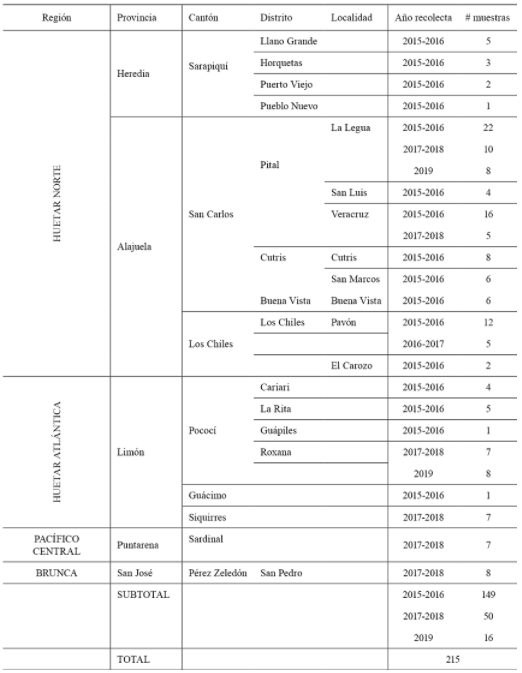 | Región | Provincia | Cantón | Distrito | Localidad | Año recolecta | # muestras |
|---|---|---|---|---|---|---|
| HUETAR NORTE | Heredia | Sarapiquí | Llano Grande | | 2015-2016 | 5 |
| | | | Horquetas | | 2015-2016 | 3 |
| | | | Puerto Viejo | | 2015-2016 | 2 |
| | | | Pueblo Nuevo | | 2015-2016 | 1 |
| | Alajuela | San Carlos | Pital | La Legua | 2015-2016 | 22 |
| | | | | | 2017-2018 | 10 |
| | | | | | 2019 | 8 |
| | | | | San Luis | 2015-2016 | 4 |
| | | | | Veracruz | 2015-2016 | 16 |
| | | | | | 2017-2018 | 5 |
| | | | Cutris | Cutris | 2015-2016 | 8 |
| | | | | San Marcos | 2015-2016 | 6 |
| | | | Buena Vista | Buena Vista | 2015-2016 | 6 |
| | | Los Chiles | Los Chiles | Pavón | 2015-2016 | 12 |
| | | | | | 2016-2017 | 5 |
| | | | | El Carozo | 2015-2016 | 2 |
| HUETAR ATLÁNTICA | Limón | Pococí | Cariari | | 2015-2016 | 4 |
| | | | La Rita | | 2015-2016 | 5 |
| | | | Guápiles | | 2015-2016 | 1 |
| | | | Roxana | | 2017-2018 | 7 |
| | | | | | 2019 | 8 |
| | | Guácimo | | | 2015-2016 | 1 |
| | | Siquirres | | | 2017-2018 | 7 |
| PACÍFICO CENTRAL | Puntarena | Sardinal | | | 2017-2018 | 7 |
| BRUNCA | San José | Pérez Zeledón | San Pedro | | 2017-2018 | 8 |
| | SUBTOTAL | | | | 2015-2016 | 149 |
| | | | | | 2017-2018 | 50 |
| | | | | | 2019 | 16 |
| | TOTAL | | | | 215 | |